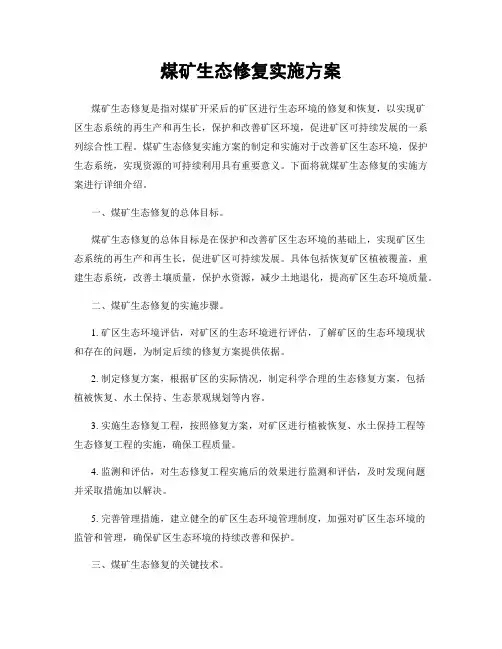 煤矿生态修复实施方案

煤矿生态修复是指对煤矿开采后的矿区进行生态环境的修复和恢复，以实现矿区生态系统的再生产和再生长，保护和改善矿区环境，促进矿区可持续发展的一系列综合性工程。煤矿生态修复实施方案的制定和实施对于改善矿区生态环境，保护生态系统，实现资源的可持续利用具有重要意义。下面将就煤矿生态修复的实施方案进行详细介绍。

一、煤矿生态修复的总体目标。

煤矿生态修复的总体目标是在保护和改善矿区生态环境的基础上，实现矿区生态系统的再生产和再生长，促进矿区可持续发展。具体包括恢复矿区植被覆盖，重建生态系统，改善土壤质量，保护水资源，减少土地退化，提高矿区生态环境质量。

二、煤矿生态修复的实施步骤。

1. 矿区生态环境评估，对矿区的生态环境进行评估，了解矿区的生态环境现状和存在的问题，为制定后续的修复方案提供依据。

2. 制定修复方案，根据矿区的实际情况，制定科学合理的生态修复方案，包括植被恢复、水土保持、生态景观规划等内容。

3. 实施生态修复工程，按照修复方案，对矿区进行植被恢复、水土保持工程等生态修复工程的实施，确保工程质量。

4. 监测和评估，对生态修复工程实施后的效果进行监测和评估，及时发现问题并采取措施加以解决。

5. 完善管理措施，建立健全的矿区生态环境管理制度，加强对矿区生态环境的监管和管理，确保矿区生态环境的持续改善和保护。

三、煤矿生态修复的关键技术。